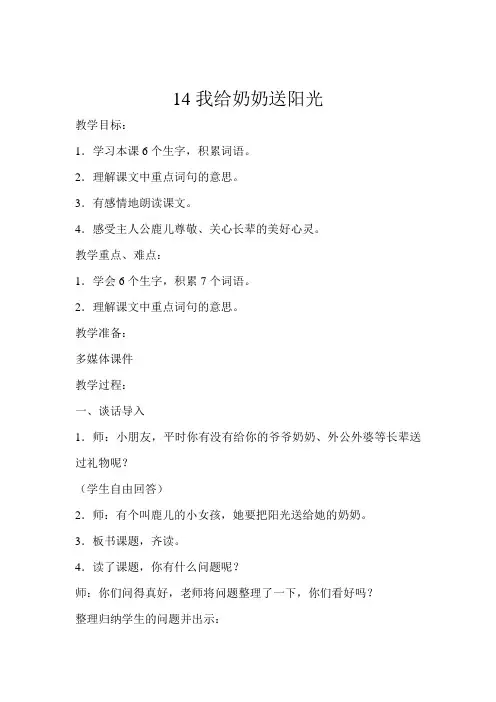 14 我给奶奶送阳光

教学目标：

1．学习本课 6 个生字，积累词语。

2．理解课文中重点词句的意思。

3．有感情地朗读课文。

4．感受主人公鹿儿尊敬、关心长辈的美好心灵。

教学重点、难点：

1．学会 6 个生字，积累 7 个词语。

2．理解课文中重点词句的意思。

教学准备：

多媒体课件

教学过程：

一、谈话导入

1．师：小朋友，平时你有没有给你的爷爷奶奶、外公外婆等长辈送过礼物呢？

（学生自由回答）

2．师：有个叫鹿儿的小女孩，她要把阳光送给她的奶奶。

3．板书课题，齐读。

4．读了课题，你有什么问题呢？

师：你们问得真好，老师将问题整理了一下，你们看好吗？

整理归纳学生的问题并出示：